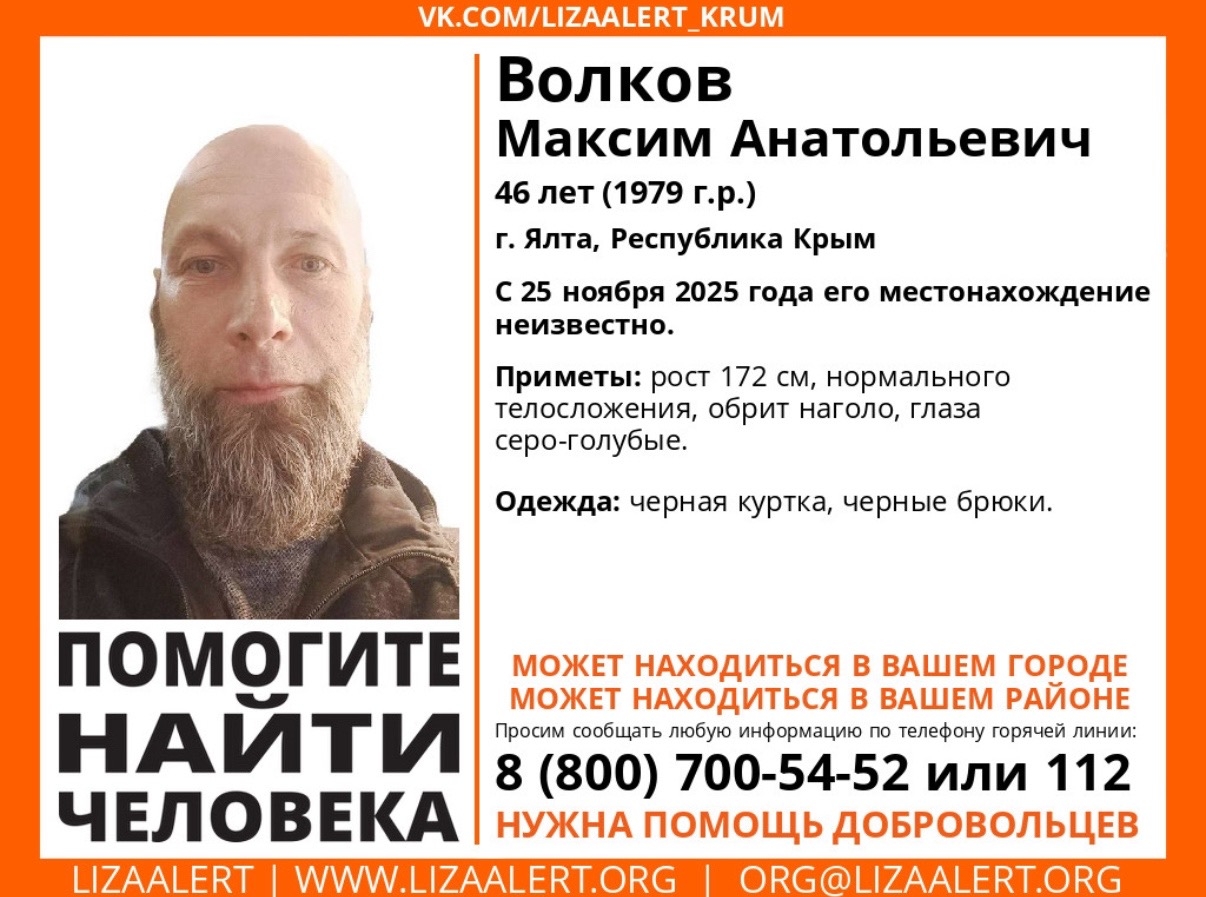 VK.COM/LIZAALERT_KRUM

Волков
Максим Анатольевич

46 лет (1979 г.р.)

г. Ялта, Республика Крым

С 25 ноября 2025 года его местонахождение неизвестно.

Приметы: рост 172 см, нормального телосложения, обрит наголо, глаза серо-голубые.

Одежда: черная куртка, черные брюки.

ПОМОГИТЕ НАЙТИ ЧЕЛОВЕКА

МОЖЕТ НАХОДИТЬСЯ В ВАШЕМ ГОРОДЕ
МОЖЕТ НАХОДИТЬСЯ В ВАШЕМ РАЙОНЕ

Просим сообщать любую информацию по телефону горячей линии:

8 (800) 700-54-52 или 112

НУЖНА ПОМОЩЬ ДОБРОВОЛЬЦЕВ

LIZAALERT | WWW.LIZAALERT.ORG | ORG@LIZAALERT.ORG